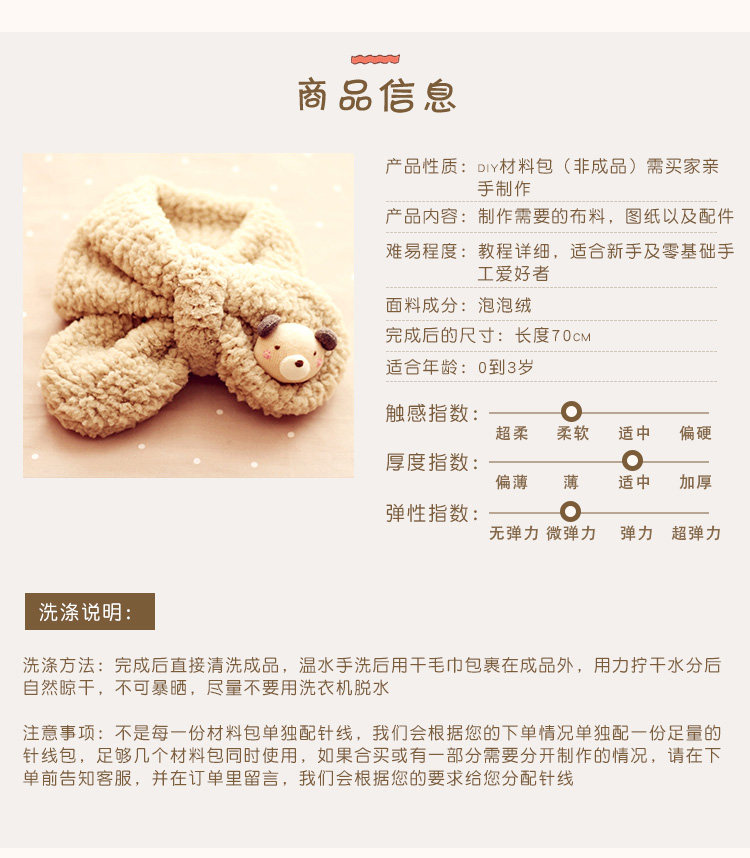 商品信息

产品性质：DIY材料包（非成品）需买家亲手制作

产品内容：制作需要的布料，图纸以及配件

难易程度：教程详细，适合新手及零基础手工爱好者

面料成分：泡泡绒

完成后的尺寸：长度70CM

适合年龄：0到3岁

触感指数：
超柔 柔软 适中 偏硬

厚度指数：
偏薄 薄 适中 加厚

弹性指数：
无弹力 微弹力 弹力 超弹力

洗涤说明：

洗涤方法：完成后直接清洗成品，温水手洗后用干毛巾包裹在成品外，用力拧干水分后自然晾干，不可暴晒，尽量不要用洗衣机脱水

注意事项：不是每一份材料包单独配针线，我们会根据您的下单情况单独配一份足量的针线包，足够几个材料包同时使用，如果合买或有一部分需要分开制作的情况，请在下单前告知客服，并在订单里留言，我们会根据您的要求给您分配针线